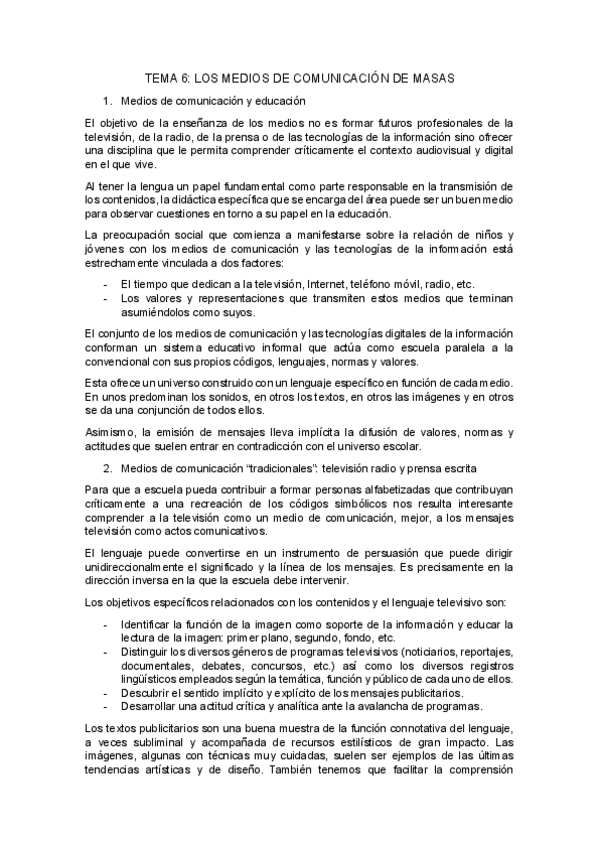 TEMA 6: LOS MEDIOS DE COMUNICACIÓN DE MASAS

1. Medios de comunicación y educación

El objetivo de la enseñanza de los medios no es formar futuros profesionales de la televisión, de la radio, de la prensa o de las tecnologías de la información sino ofrecer una disciplina que le permita comprender críticamente el contexto audiovisual y digital en el que vive.

Al tener la lengua un papel fundamental como parte responsable en la transmisión de los contenidos, la didáctica específica que se encarga del área puede ser un buen medio para observar cuestiones en torno a su papel en la educación.

La preocupación social que comienza a manifestarse sobre la relación de niños y jóvenes con los medios de comunicación y las tecnologías de la información está estrechamente vinculada a dos factores:

- El tiempo que dedican a la televisión, Internet, teléfono móvil, radio, etc.
- Los valores y representaciones que transmiten estos medios que terminan asumiéndolos como suyos.

El conjunto de los medios de comunicación y las tecnologías digitales de la información conforman un sistema educativo informal que actúa como escuela paralela a la convencional con sus propios códigos, lenguajes, normas y valores.

Esta ofrece un universo construido con un lenguaje específico en función de cada medio. En unos predominan los sonidos, en otros los textos, en otros las imágenes y en otros se da una conjunción de todos ellos.

Asimismo, la emisión de mensajes lleva implícita la difusión de valores, normas y actitudes que suelen entrar en contradicción con el universo escolar.

2. Medios de comunicación "tradicionales": televisión radio y prensa escrita

Para que a escuela pueda contribuir a formar personas alfabetizadas que contribuyan críticamente a una recreación de los códigos simbólicos nos resulta interesante comprender a la televisión como un medio de comunicación, mejor, a los mensajes televisión como actos comunicativos.

El lenguaje puede convertirse en un instrumento de persuasión que puede dirigir unidireccionalmente el significado y la línea de los mensajes. Es precisamente en la dirección inversa en la que la escuela debe intervenir.

Los objetivos específicos relacionados con los contenidos y el lenguaje televisivo son:

- Identificar la función de la imagen como soporte de la información y educar la lectura de la imagen: primer plano, segundo, fondo, etc.
- Distinguir los diversos géneros de programas televisivos (noticiarios, reportajes, documentales, debates, concursos, etc.) así como los diversos registros lingüísticos empleados según la temática, función y público de cada uno de ellos.
- Descubrir el sentido implícito y explícito de los mensajes publicitarios.
- Desarrollar una actitud crítica y analítica ante la avalancha de programas.

Los textos publicitarios son una buena muestra de la función connotativa del lenguaje, a veces subliminal y acompañada de recursos estilísticos de gran impacto. Las imágenes, algunas con técnicas muy cuidadas, suelen ser ejemplos de las últimas tendencias artísticas y de diseño. También tenemos que facilitar la comprensión